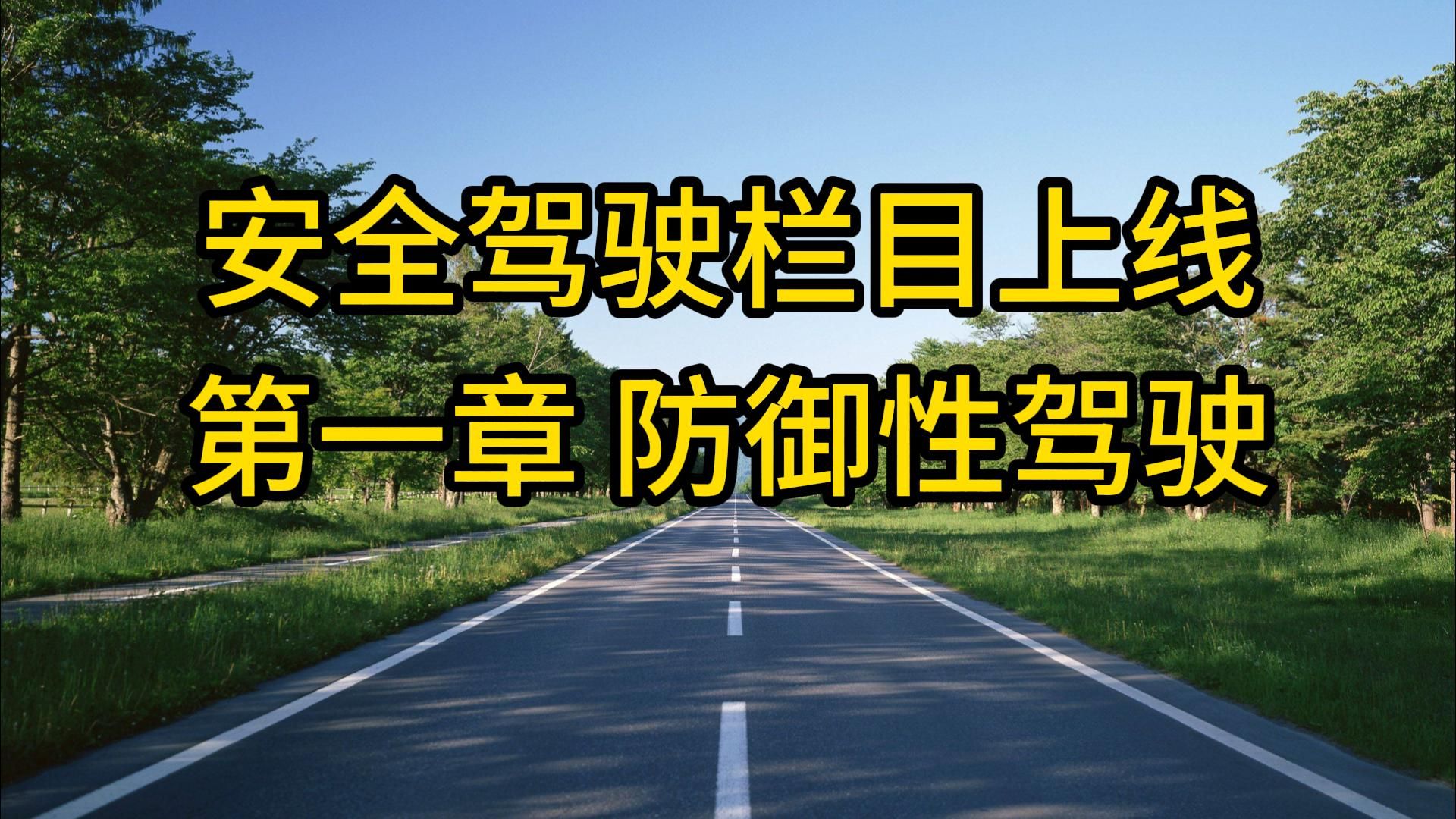 安全驾驶栏目上线
第一章 防御性驾驶